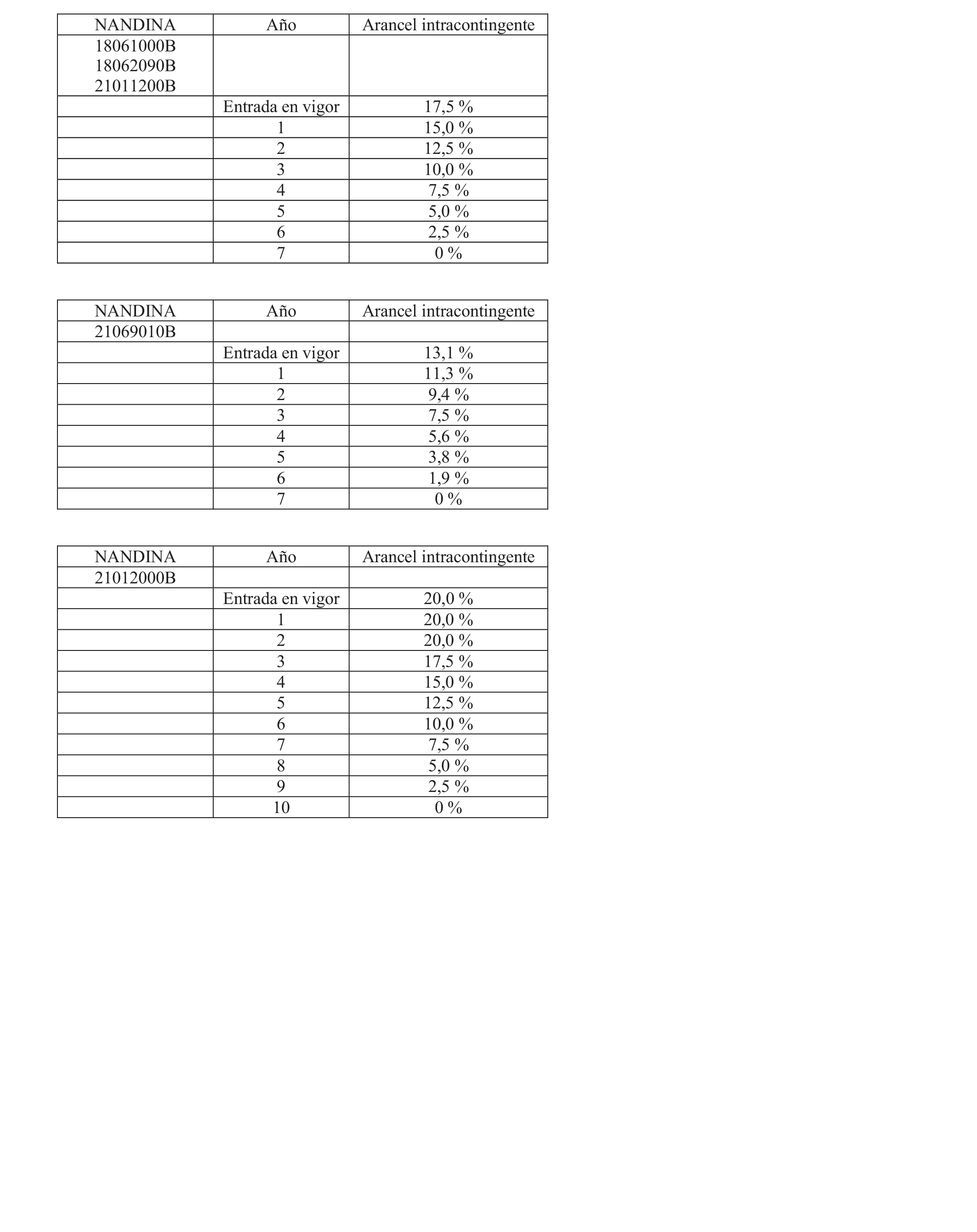 | NANDINA | Año | Arancel intracontingente |
|---|---|---|
| 18061000B 18062090B 21011200B | | |
| | Entrada en vigor | 17,5 % |
| | 1 | 15,0 % |
| | 2 | 12,5 % |
| | 3 | 10,0 % |
| | 4 | 7,5 % |
| | 5 | 5,0 % |
| | 6 | 2,5 % |
| | 7 | 0 % |

| NANDINA | Año | Arancel intracontingente |
|---|---|---|
| 21069010B | | |
| | Entrada en vigor | 13,1 % |
| | 1 | 11,3 % |
| | 2 | 9,4 % |
| | 3 | 7,5 % |
| | 4 | 5,6 % |
| | 5 | 3,8 % |
| | 6 | 1,9 % |
| | 7 | 0 % |

| NANDINA | Año | Arancel intracontingente |
|---|---|---|
| 21012000B | | |
| | Entrada en vigor | 20,0 % |
| | 1 | 20,0 % |
| | 2 | 20,0 % |
| | 3 | 17,5 % |
| | 4 | 15,0 % |
| | 5 | 12,5 % |
| | 6 | 10,0 % |
| | 7 | 7,5 % |
| | 8 | 5,0 % |
| | 9 | 2,5 % |
| | 10 | 0 % |